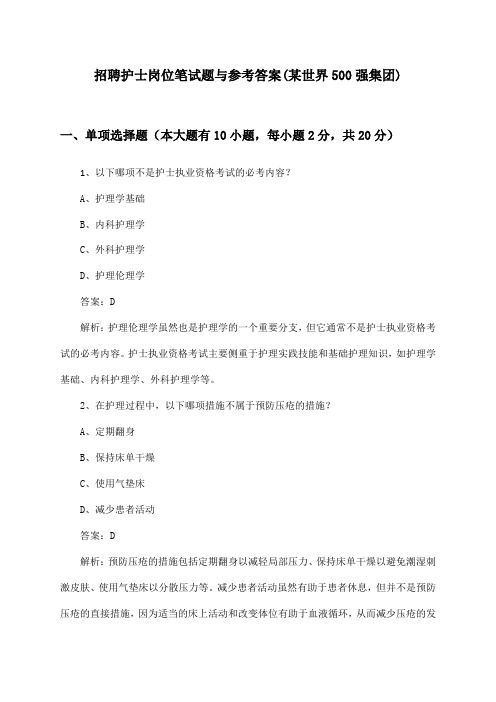 招聘护士岗位笔试题与参考答案(某世界500强集团)

一、单项选择题（本大题有10小题，每小题2分，共20分）

1、以下哪项不是护士执业资格考试的必考内容?

A、护理学基础

B、内科护理学

C、外科护理学

D、护理伦理学

答案：D

解析：护理伦理学虽然也是护理学的一个重要分支，但它通常不是护士执业资格考试的必考内容。护士执业资格考试主要侧重于护理实践技能和基础护理知识，如护理学基础、内科护理学、外科护理学等。

2、在护理过程中，以下哪项措施不属于预防压疮的措施?

A、定期翻身

B、保持床单干燥

C、使用气垫床

D、减少患者活动

答案：D

解析：预防压疮的措施包括定期翻身以减轻局部压力、保持床单干燥以避免潮湿刺激皮肤、使用气垫床以分散压力等。减少患者活动虽然有助于患者休息，但并不是预防压疮的直接措施，因为适当的床上活动和改变体位有助于血液循环，从而减少压疮的发